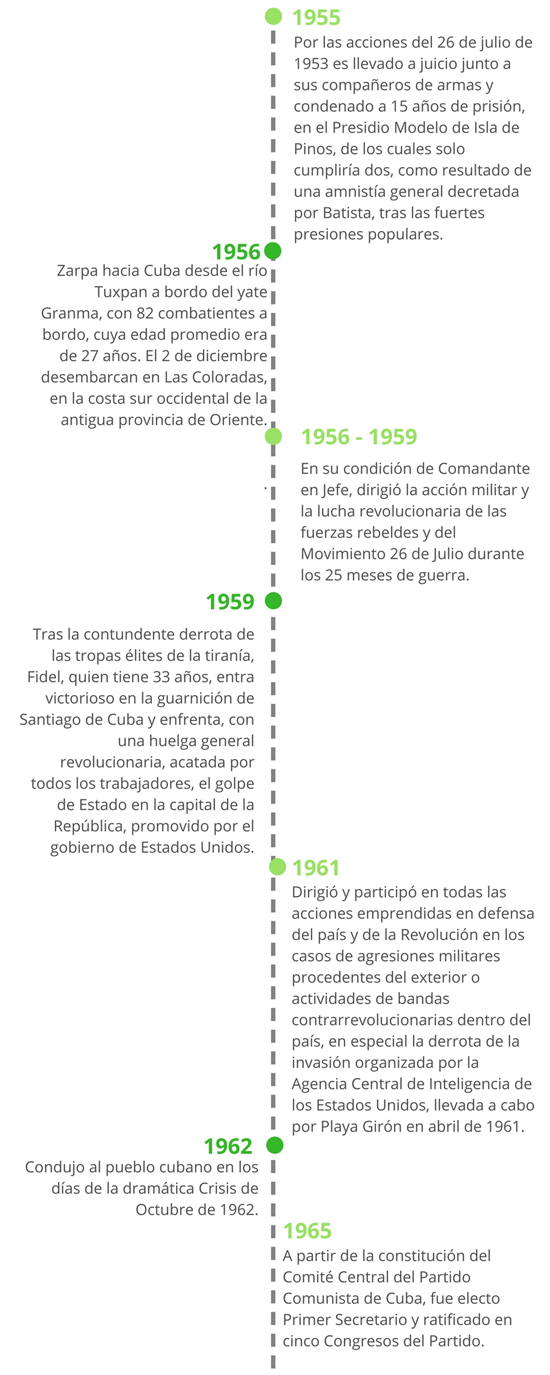 1955
Por las acciones del 26 de julio de 1953 es llevado a juicio junto a sus compañeros de armas y condenado a 15 años de prisión, en el Presidio Modelo de Isla de Pinos, de los cuales solo cumpliría dos, como resultado de una amnistía general decretada por Batista, tras las fuertes presiones populares.

1956
Zarpa hacia Cuba desde el río Tuxpan a bordo del yate Granma, con 82 combatientes a bordo, cuya edad promedio era de 27 años. El 2 de diciembre desembarcan en Las Coloradas, en la costa sur occidental de la antigua provincia de Oriente.

1956 - 1959
En su condición de Comandante en Jefe, dirigió la acción militar y la lucha revolucionaria de las fuerzas rebeldes y del Movimiento 26 de Julio durante los 25 meses de guerra.

1959
Tras la contundente derrota de las tropas élites de la tiranía, Fidel, quien tiene 33 años, entra victorioso en la guarnición de Santiago de Cuba y enfrenta, con una huelga general revolucionaria, acatada por todos los trabajadores, el golpe de Estado en la capital de la República, promovido por el gobierno de Estados Unidos.

1961
Dirigió y participó en todas las acciones emprendidas en defensa del país y de la Revolución en los casos de agresiones militares procedentes del exterior o actividades de bandas contrarrevolucionarias dentro del país, en especial la derrota de la invasión organizada por la Agencia Central de Inteligencia de los Estados Unidos, llevada a cabo por Playa Girón en abril de 1961.

1962
Condujo al pueblo cubano en los días de la dramática Crisis de Octubre de 1962.

1965
A partir de la constitución del Comité Central del Partido Comunista de Cuba, fue electo Primer Secretario y ratificado en cinco Congresos del Partido.